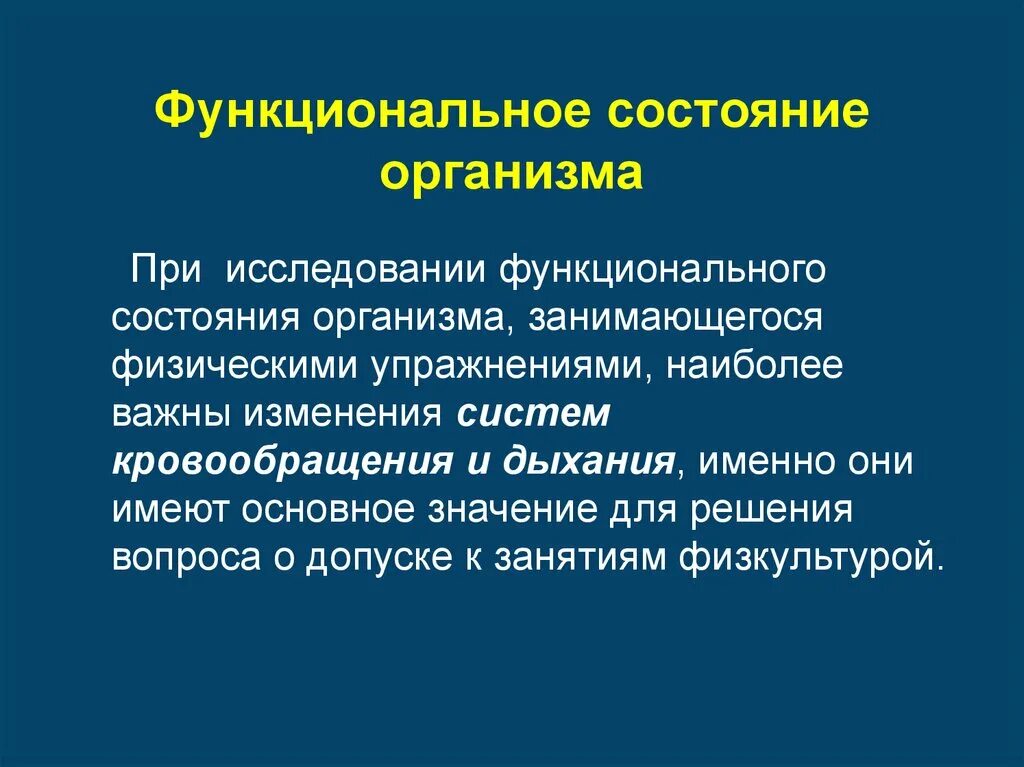 Функциональное состояние организма

При исследовании функционального состояния организма, занимающегося физическими упражнениями, наиболее важны изменения систем кровообращения и дыхания, именно они имеют основное значение для решения вопроса о допуске к занятиям физкультурой.